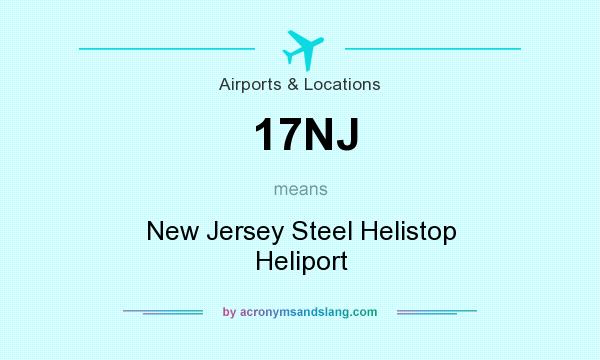 Airports & Locations

17NJ

means

New Jersey Steel Helistop Heliport

by acronymsandslang.com